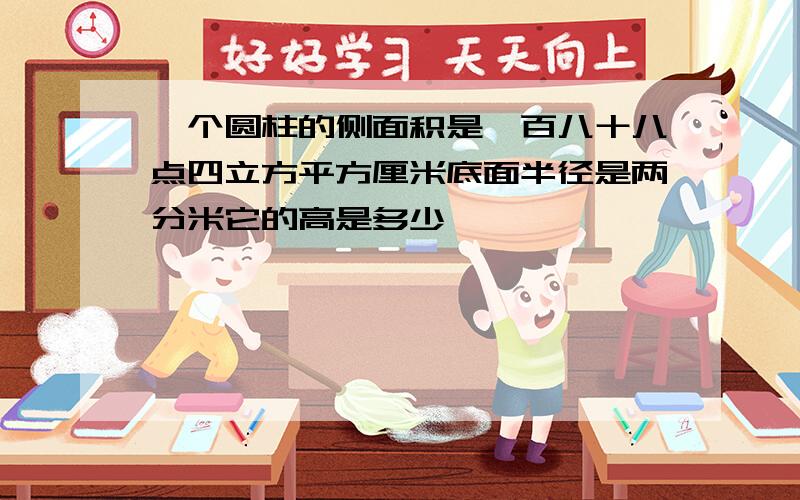 好好学习 天天向上

一个圆柱的侧面积是一百八十八点四立方平方厘米底面半径是两分米它的高是多少